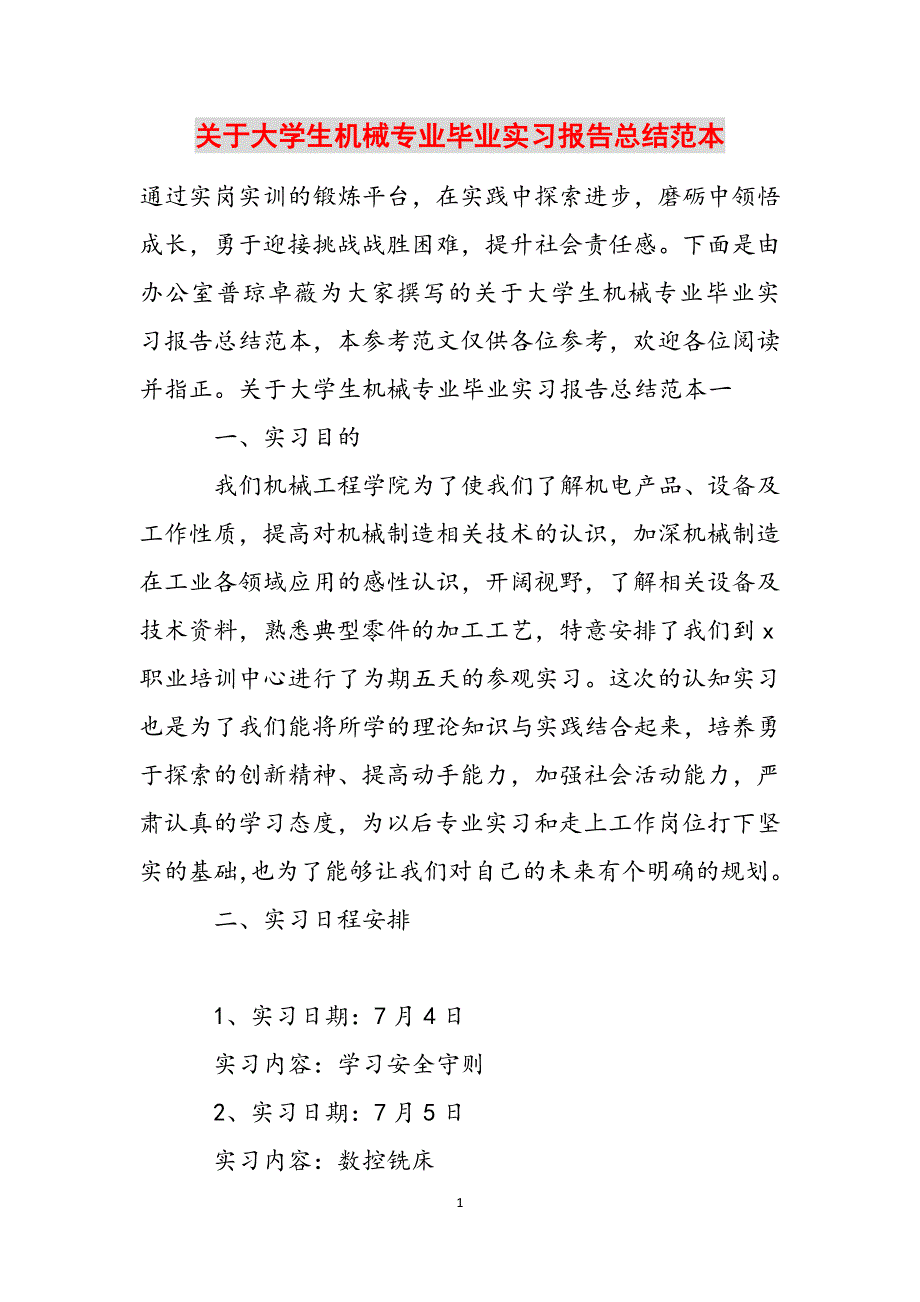 关于大学生机械专业毕业实习报告总结范本

通过实岗实训的锻炼平台，在实践中探索进步，磨砺中领悟成长，勇于迎接挑战战胜困难，提升社会责任感。下面是由办公室普琼卓薇为大家撰写的关于大学生机械专业毕业实习报告总结范本，本参考范文仅供各位参考，欢迎各位阅读并指正。关于大学生机械专业毕业实习报告总结范本一

一、实习目的

我们机械工程学院为了使我们了解机电产品、设备及工作性质，提高对机械制造相关技术的认识，加深机械制造在工业各领域应用的感性认识，开阔视野，了解相关设备及技术资料，熟悉典型零件的加工工艺，特意安排了我们到x职业培训中心进行了为期五天的参观实习。这次的认知实习也是为了我们能将所学的理论知识与实践结合起来，培养勇于探索的创新精神、提高动手能力，加强社会活动能力，严肃认真的学习态度，为以后专业实习和走上工作岗位打下坚实的基础,也为了能够让我们对自己的未来有个明确的规划。

二、实习日程安排

1、实习日期：7月4日

实习内容：学习安全守则

2、实习日期：7月5日

实习内容：数控铣床

1